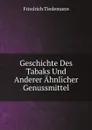 Friedrich Tiedemann

Geschichte Des Tabaks Und Anderer Ähnlicher Genussmittel